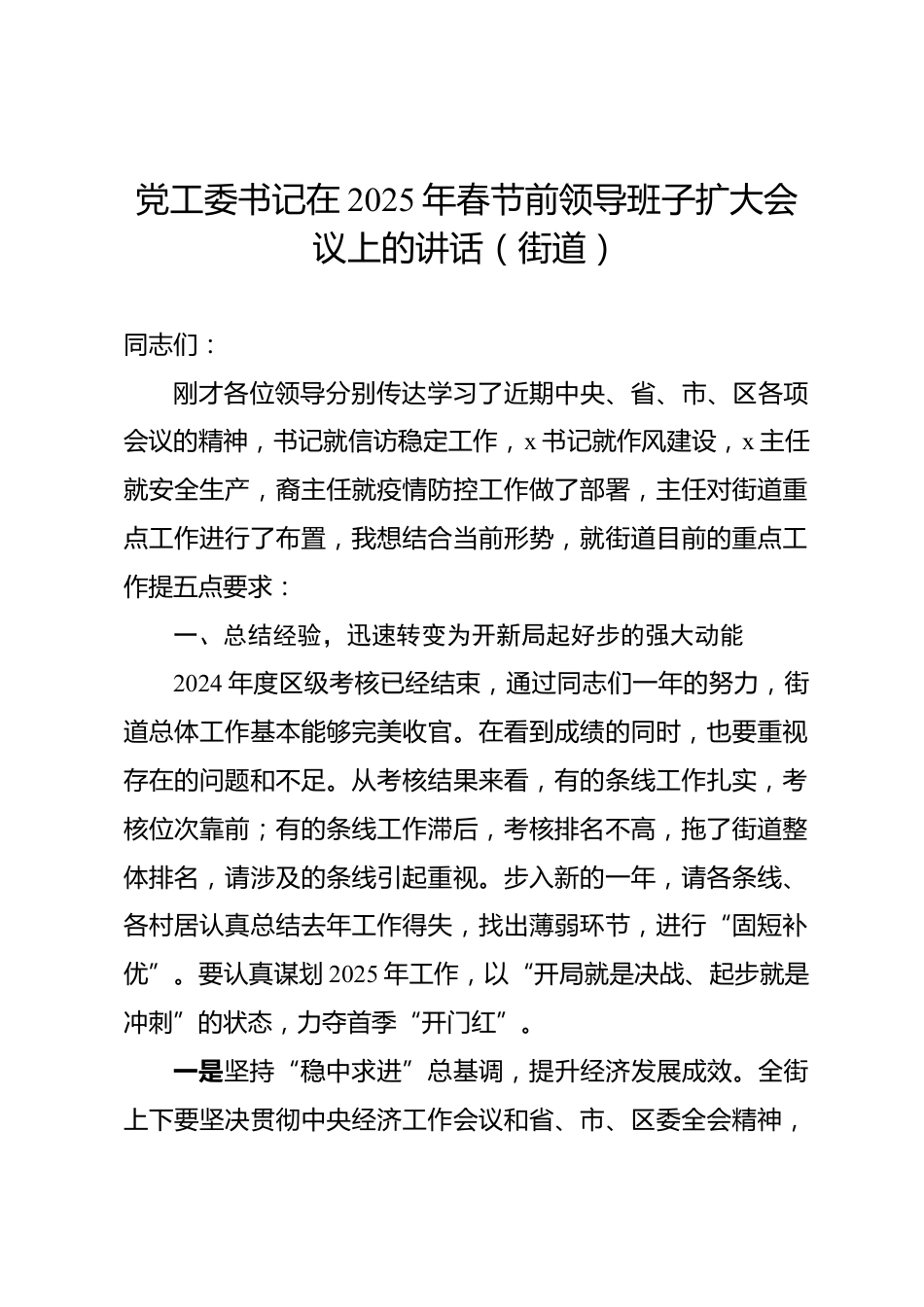 党工委书记在2025年春节前领导班子扩大会议上的讲话（街道）

同志们：

刚才各位领导分别传达学习了近期中央、省、市、区各项会议的精神，书记就信访稳定工作，x书记就作风建设，x主任就安全生产，裔主任就疫情防控工作做了部署，主任对街道重点工作进行了布置，我想结合当前形势，就街道目前的重点工作提五点要求：

一、总结经验，迅速转变为开新局起好步的强大动能

2024年度区级考核已经结束，通过同志们一年的努力，街道总体工作基本能够完美收官。在看到成绩的同时，也要重视存在的问题和不足。从考核结果来看，有的条线工作扎实，考核位次靠前；有的条线工作滞后，考核排名不高，拖了街道整体排名，请涉及的条线引起重视。步入新的一年，请各条线、各村居认真总结去年工作得失，找出薄弱环节，进行“固短补优”。要认真谋划2025年工作，以“开局就是决战、起步就是冲刺”的状态，力夺首季“开门红”。

一是坚持“稳中求进”总基调，提升经济发展成效。全街上下要坚决贯彻中央经济工作会议和省、市、区委全会精神，